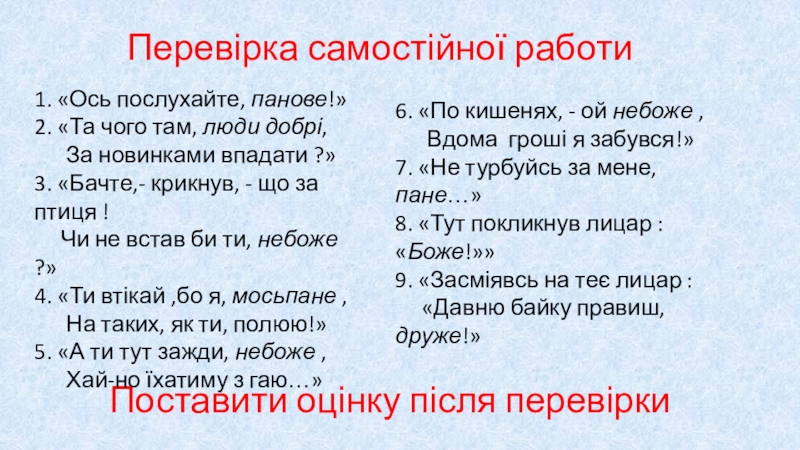 Перевірка самостійної работи

1. «Ось послухайте, панове!»
2. «Та чого там, люди добрі,
За новинками впадати ?»
3. «Бачте,- крикнув, - що за птиця !
Чи не встав би ти, небоже ?»
4. «Ти втікай ,бо я, мосьпане ,
На таких, як ти, полюю!»
5. «А ти тут зажди, небоже ,
Хай-но їхатиму з гаю…»

6. «По кишенях, - ой небоже ,
Вдома гроші я забувся!»
7. «Не турбуйсь за мене, пане…»
8. «Тут покликнув лицар : «Боже!»»
9. «Засміявсь на теє лицар :
«Давню байку правиш, друже!»

Поставити оцінку після перевірки